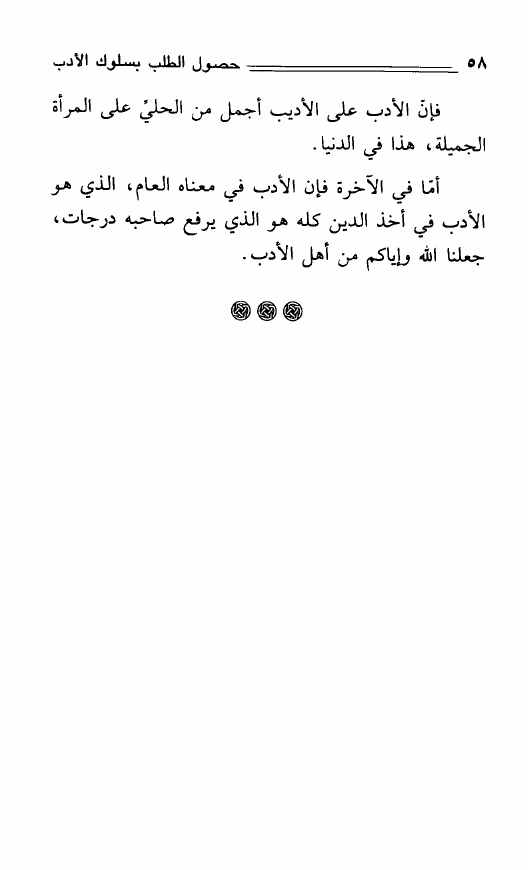 ٥٨ حصول الطلب بسلوك الأدب

فإنّ الأدب على الأديب أجمل من الحليّ على المرأة الجميلة، هذا في الدنيا.

أمّا في الآخرة فإن الأدب في معناه العام، الذي هو الأدب في أخذ الدين كله هو الذي يرفع صاحبه درجات، جعلنا الله وإياكم من أهل الأدب.